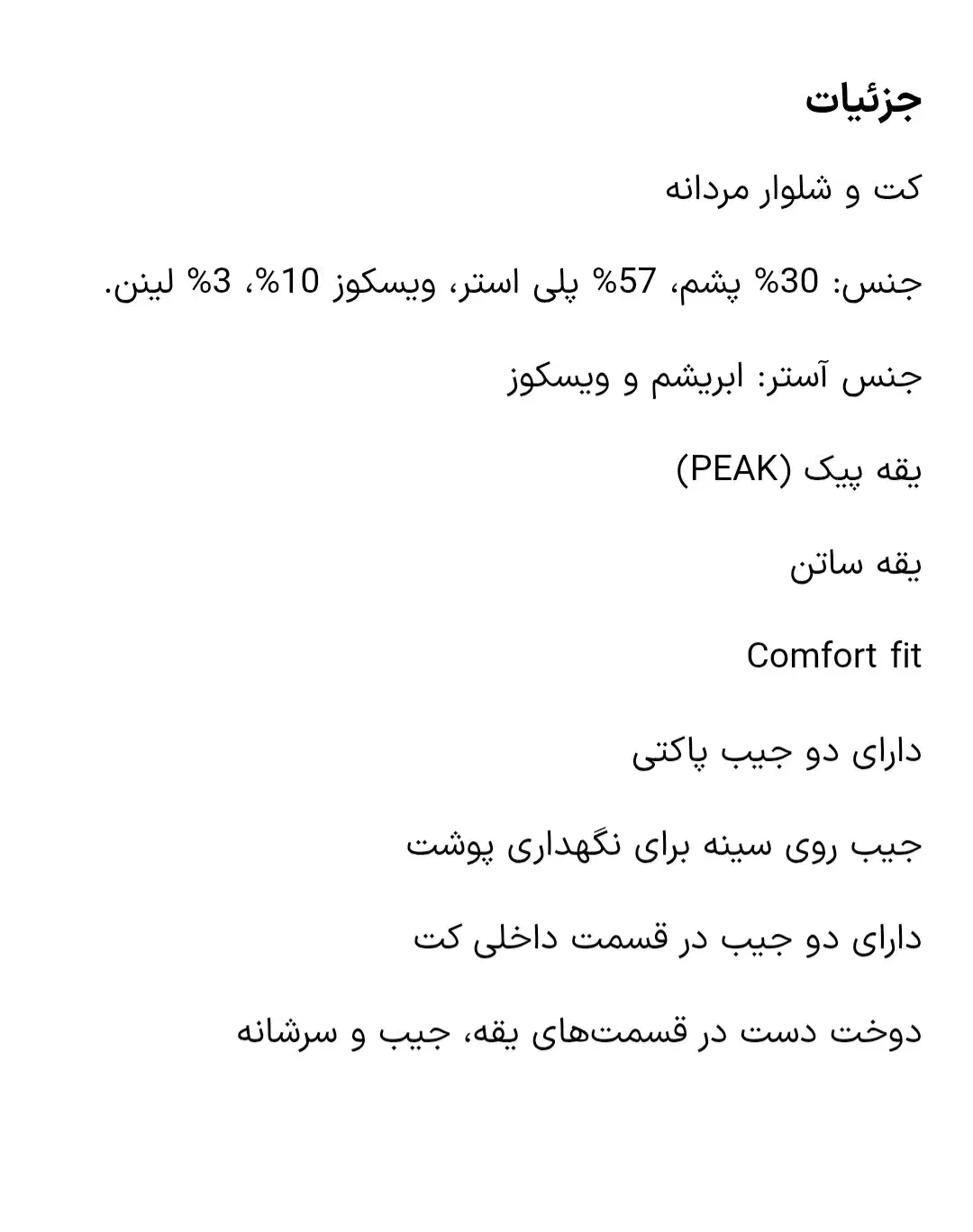 جزئیات

کت و شلوار مردانه

جنس: 30% پشم، 57% پلی استر، ویسکوز 10%، 3% لینن.

جنس آستر: ابریشم و ویسکوز

یقه پیک (PEAK)

یقه ساتن

Comfort fit

دارای دو جیب پاکتی

جیب روی سینه برای نگهداری پوشت

دارای دو جیب در قسمت داخلی کت

دوخت دست در قسمت‌های یقه، جیب و سرشانه